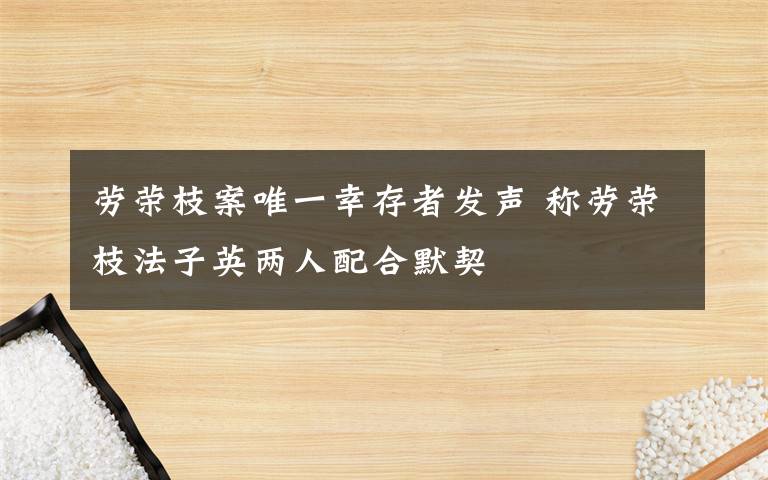 劳荣枝案唯一幸存者发声 称劳荣枝法子英两人配合默契